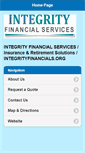 Home Page

INTEGRITY
FINANCIAL SERVICES

INTEGRITY FINANCIAL SERVICES / Insurance & Retirement Solutions / INTEGRITYFINANCIALS.ORG

Navigation

About Us

Request a Quote

Contact Us

Map & Directions

Website